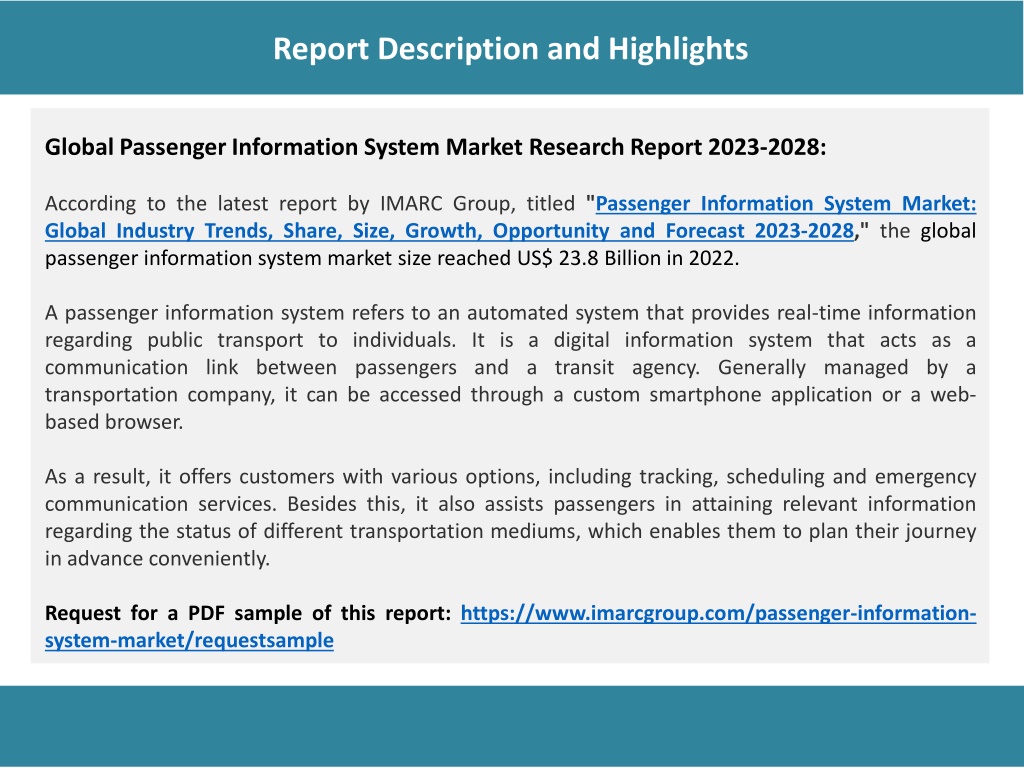 Report Description and Highlights

Global Passenger Information System Market Research Report 2023-2028:

According to the latest report by IMARC Group, titled "Passenger Information System Market: Global Industry Trends, Share, Size, Growth, Opportunity and Forecast 2023-2028," the global passenger information system market size reached US$ 23.8 Billion in 2022.

A passenger information system refers to an automated system that provides real-time information regarding public transport to individuals. It is a digital information system that acts as a communication link between passengers and a transit agency. Generally managed by a transportation company, it can be accessed through a custom smartphone application or a web-based browser.

As a result, it offers customers with various options, including tracking, scheduling and emergency communication services. Besides this, it also assists passengers in attaining relevant information regarding the status of different transportation mediums, which enables them to plan their journey in advance conveniently.

Request for a PDF sample of this report: https://www.imarcgroup.com/passenger-information-system-market/requestsample